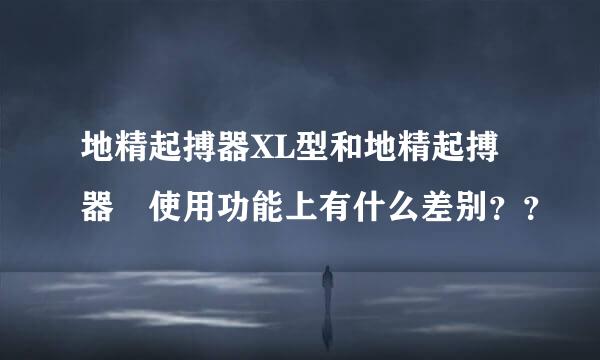 地精起搏器XL型和地精起搏器　使用功能上有什么差别？？